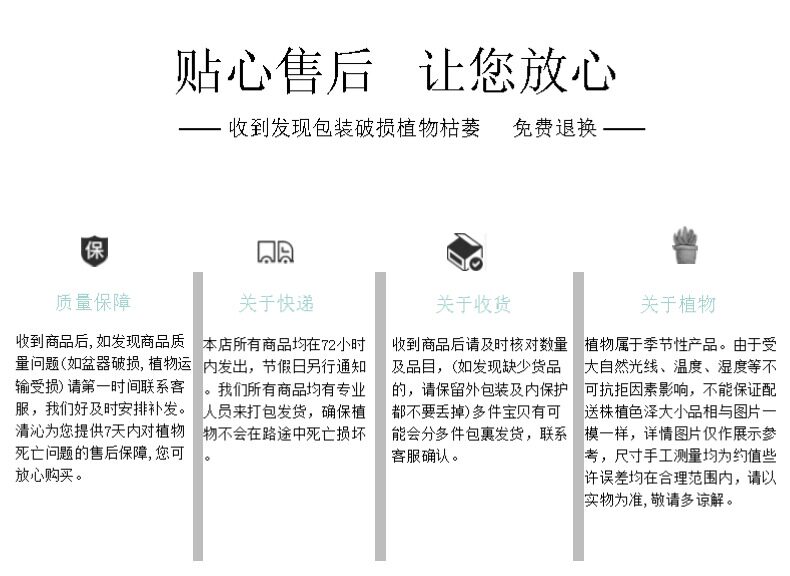 贴心售后　让您放心

—— 收到发现包装破损植物枯萎　免费退换 ——

保

质量保障

收到商品后，如发现商品质量问题(如盆器破损，植物运输受损)请第一时间联系客服，我们好及时安排补发。清沁为您提供7天内对植物死亡问题的售后保障，您可放心购买。

关于快递

本店所有商品均在72小时内发出，节假日另行通知。我们所有商品均有专业人员来打包发货，确保植物不会在路途中死亡损坏。

关于收货

收到商品后请及时核对数量及品目，(如发现缺少货品的，请保留外包装及内保护都不要丢掉)多件宝贝有可能会分多件包裹发货，联系客服确认。

关于植物

植物属于季节性产品。由于受大自然光线、温度、湿度等不可抗拒因素影响，不能保证配送株植色泽大小品相与图片一模一样，详情图片仅作展示参考，尺寸手工测量均为约值些许误差均在合理范围内，请以实物为准，敬请多谅解。